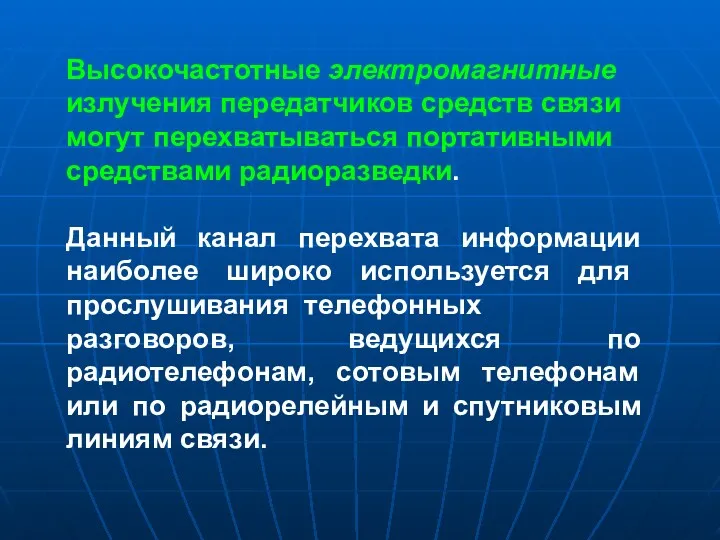 Высокочастотные электромагнитные излучения передатчиков средств связи могут перехватываться портативными средствами радиоразведки.

Данный канал перехвата информации наиболее широко используется для прослушивания телефонных разговоров, ведущихся по радиотелефонам, сотовым телефонам или по радиорелейным и спутниковым линиям связи.